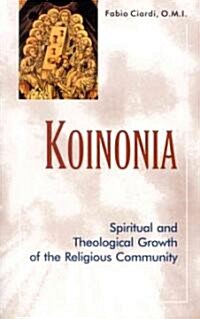 Fabio Ciardi, O.M.I.

KOINONIA

Spiritual and Theological Growth of the Religious Community